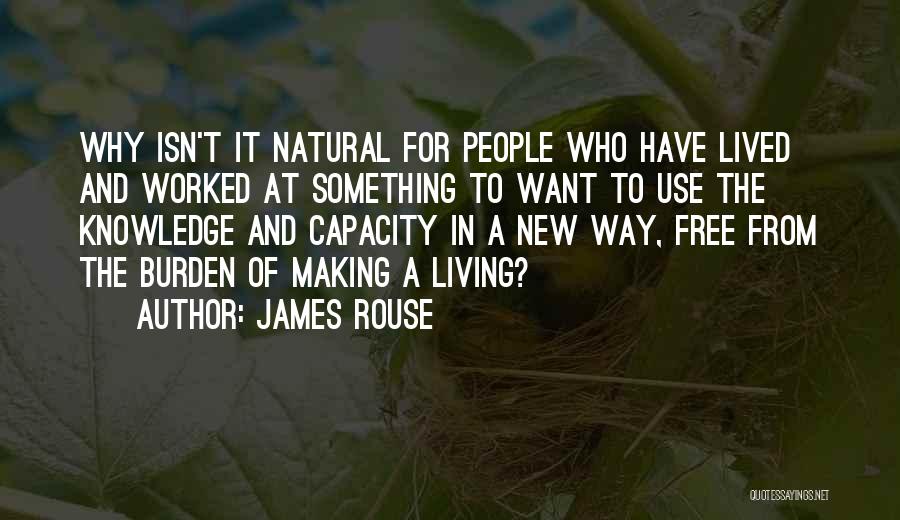 WHY ISN'T IT NATURAL FOR PEOPLE WHO HAVE LIVED AND WORKED AT SOMETHING TO WANT TO USE THE KNOWLEDGE AND CAPACITY IN A NEW WAY, FREE FROM THE BURDEN OF MAKING A LIVING?

AUTHOR: JAMES ROUSE

QUOTESSAYINGS.NET